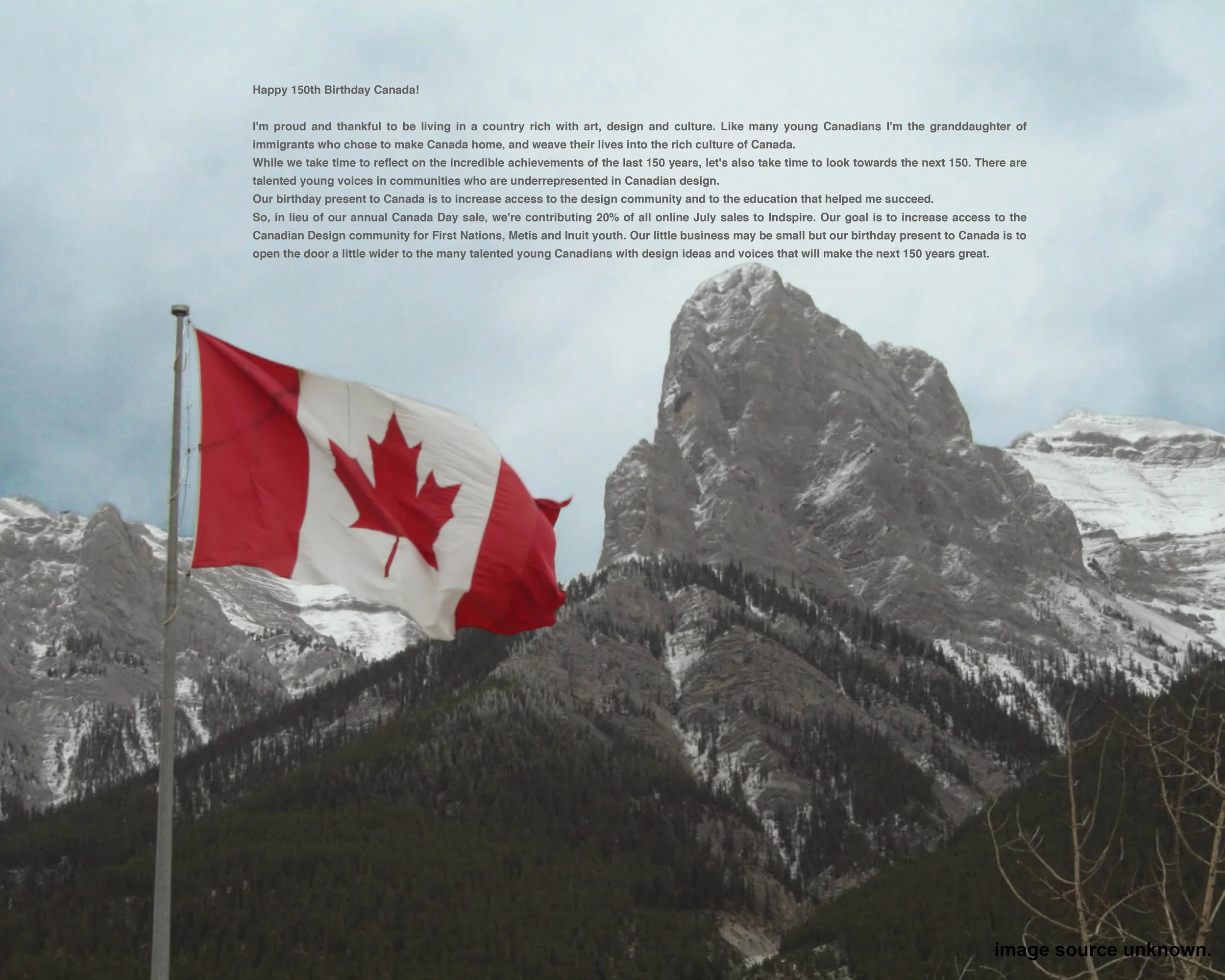 Happy 150th Birthday Canada!

I'm proud and thankful to be living in a country rich with art, design and culture. Like many young Canadians I'm the granddaughter of immigrants who chose to make Canada home, and weave their lives into the rich culture of Canada.
While we take time to reflect on the incredible achievements of the last 150 years, let's also take time to look towards the next 150. There are talented young voices in communities who are underrepresented in Canadian design.
Our birthday present to Canada is to increase access to the design community and to the education that helped me succeed.
So, in lieu of our annual Canada Day sale, we're contributing 20% of all online July sales to Indspire. Our goal is to increase access to the Canadian Design community for First Nations, Metis and Inuit youth. Our little business may be small but our birthday present to Canada is to open the door a little wider to the many talented young Canadians with design ideas and voices that will make the next 150 years great.

image source unknown.